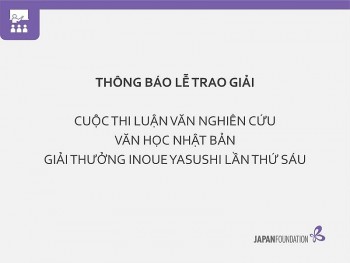 THÔNG BÁO LỄ TRAO GIẢI

CUỘC THI LUẬN VĂN NGHIÊN CỨU
VĂN HỌC NHẬT BẢN
GIẢI THƯỞNG INOUE YASUSHI LẦN THỨ SÁU

JAPANFOUNDATION